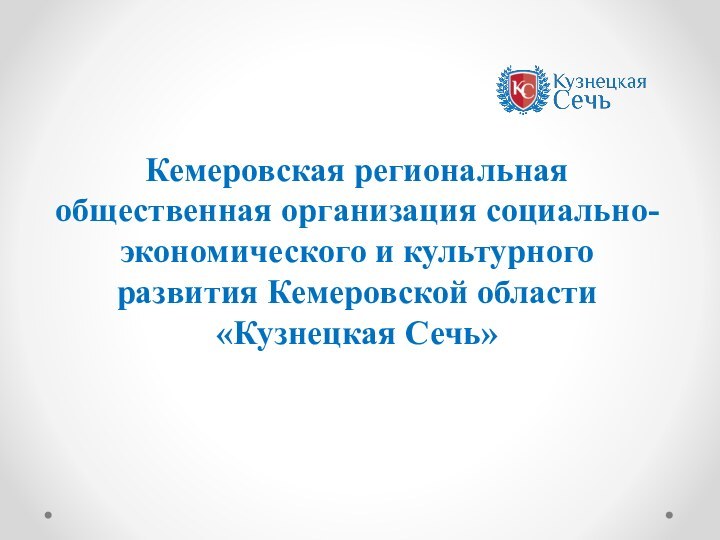 КС Кузнецкая Сечь

Кемеровская региональная общественная организация социально-экономического и культурного развития Кемеровской области «Кузнецкая Сечь»